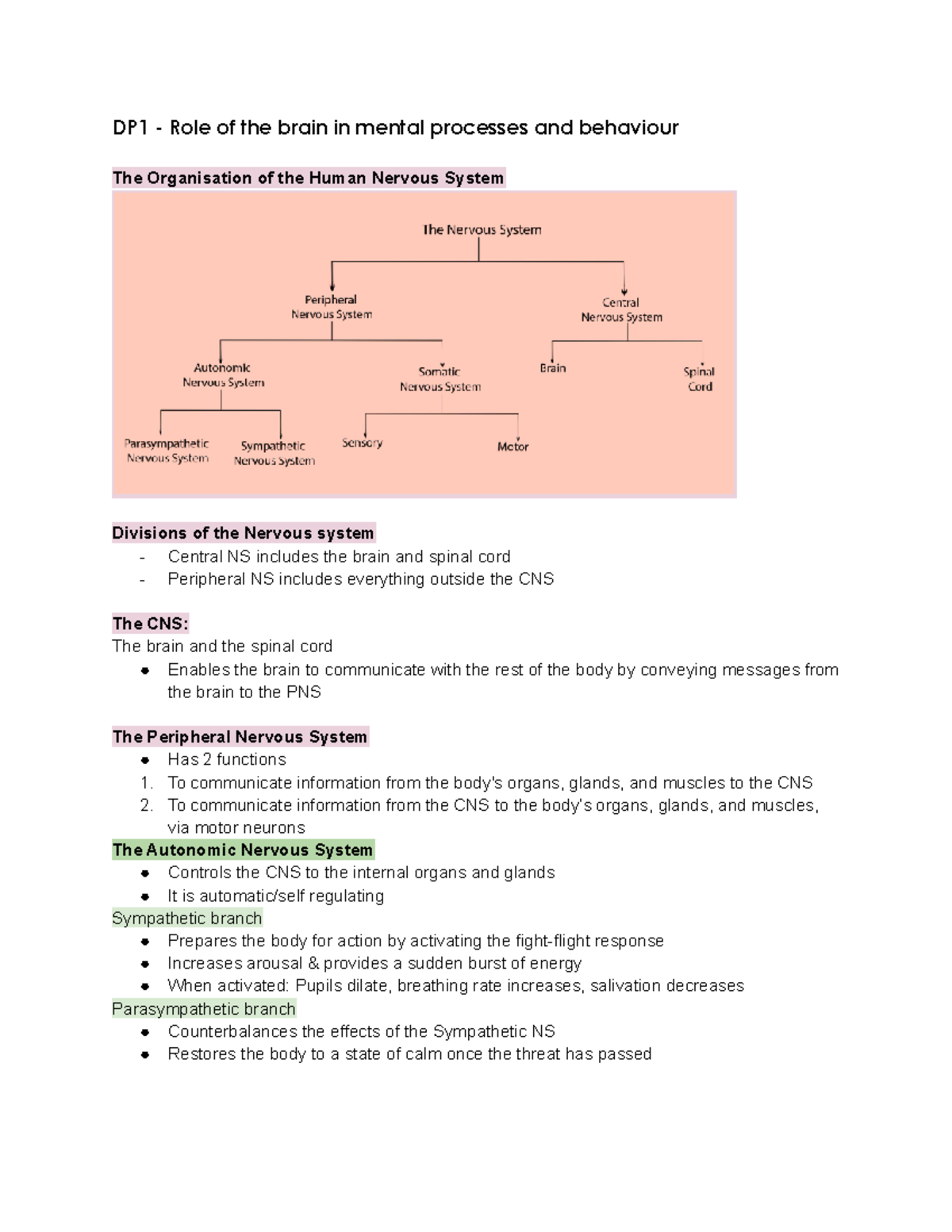 DP1 - Role of the brain in mental processes and behaviour

The Organisation of the Human Nervous System

The Nervous System

Peripheral Nervous System

Central Nervous System

Autonomic Nervous System

Somatic Nervous System

Brain

Spinal Cord

Parasympathetic Nervous System

Sympathetic Nervous System

Sensory

Motor

Divisions of the Nervous system
- Central NS includes the brain and spinal cord
- Peripheral NS includes everything outside the CNS

The CNS:
The brain and the spinal cord
● Enables the brain to communicate with the rest of the body by conveying messages from the brain to the PNS

The Peripheral Nervous System
● Has 2 functions
1. To communicate information from the body's organs, glands, and muscles to the CNS
2. To communicate information from the CNS to the body's organs, glands, and muscles, via motor neurons

The Autonomic Nervous System
● Controls the CNS to the internal organs and glands
● It is automatic/self regulating

Sympathetic branch
● Prepares the body for action by activating the fight-flight response
● Increases arousal & provides a sudden burst of energy
● When activated: Pupils dilate, breathing rate increases, salivation decreases

Parasympathetic branch
● Counterbalances the effects of the Sympathetic NS
● Restores the body to a state of calm once the threat has passed